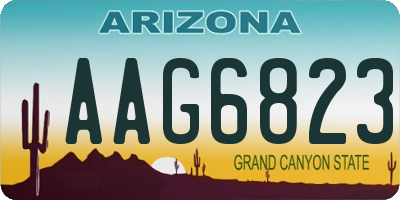 ARIZONA

AAG6823

GRAND CANYON STATE